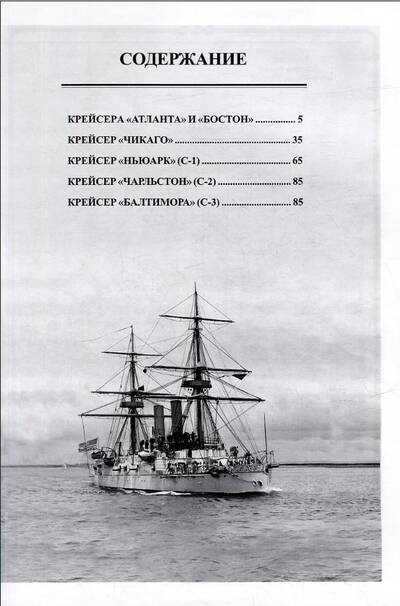 СОДЕРЖАНИЕ

КРЕЙСЕРА «АТЛАНТА» И «БОСТОН» 5

КРЕЙСЕР «ЧИКАГО» 35

КРЕЙСЕР «НЬЮАРК» (С-1) 65

КРЕЙСЕР «ЧАРЛЬСТОН» (С-2) 85

КРЕЙСЕР «БАЛТИМОРА» (С-3) 85